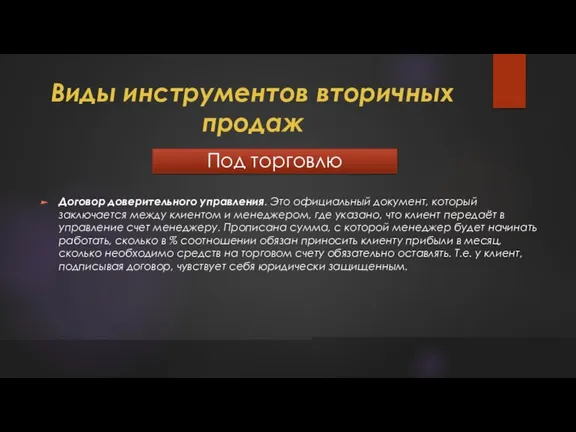 Виды инструментов вторичных продаж

Под торговлю

Договор доверительного управления. Это официальный документ, который заключается между клиентом и менеджером, где указано, что клиент передаёт в управление счет менеджеру. Прописана сумма, с которой менеджер будет начинать работать, сколько в % соотношении обязан приносить клиенту прибыли в месяц, сколько необходимо средств на торговом счету обязательно оставлять. Т.е. у клиент, подписывая договор, чувствует себя юридически защищенным.